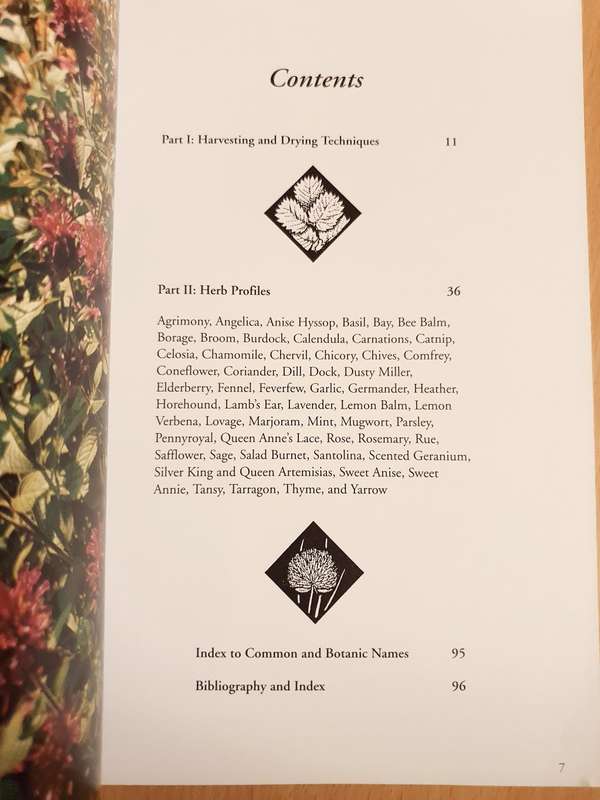 Contents

Part I: Harvesting and Drying Techniques 11

Part II: Herb Profiles 36

Agrimony, Angelica, Anise Hyssop, Basil, Bay, Bee Balm, Borage, Broom, Burdock, Calendula, Carnations, Catnip, Celosia, Chamomile, Chervil, Chicory, Chives, Comfrey, Coneflower, Coriander, Dill, Dock, Dusty Miller, Elderberry, Fennel, Feverfew, Garlic, Germander, Heather, Horehound, Lamb's Ear, Lavender, Lemon Balm, Lemon Verbena, Lovage, Marjoram, Mint, Mugwort, Parsley, Pennyroyal, Queen Anne's Lace, Rose, Rosemary, Rue, Safflower, Sage, Salad Burnet, Santolina, Scented Geranium, Silver King and Queen Artemisias, Sweet Anise, Sweet Annie, Tansy, Tarragon, Thyme, and Yarrow

Index to Common and Botanic Names 95

Bibliography and Index 96

7